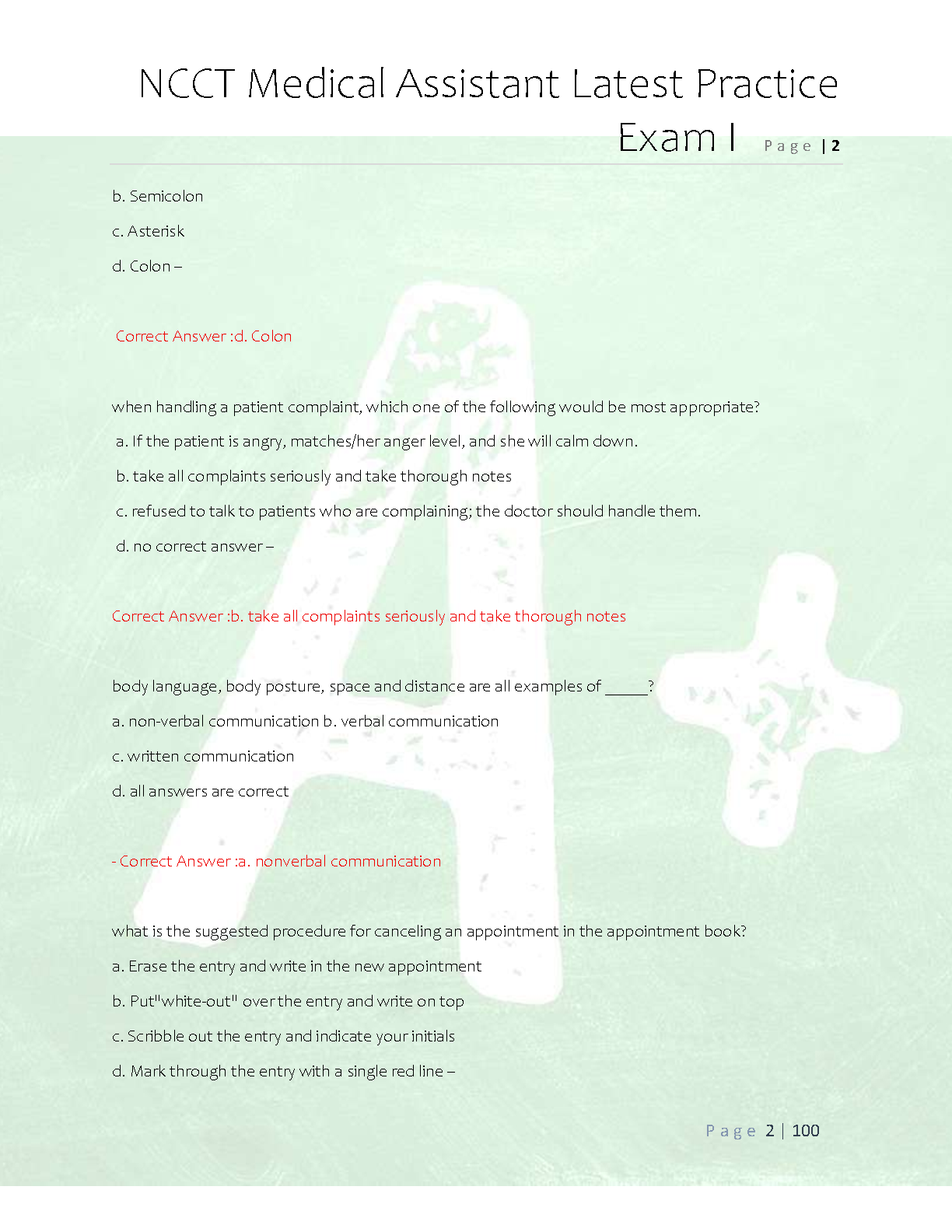 NCCT Medical Assistant Latest Practice Exam I Page | 2

b. Semicolon

c. Asterisk

d. Colon –

Correct Answer :d. Colon

when handling a patient complaint, which one of the following would be most appropriate?

a. If the patient is angry, matches/her anger level, and she will calm down.

b. take all complaints seriously and take thorough notes

c. refused to talk to patients who are complaining; the doctor should handle them.

d. no correct answer –

Correct Answer :b. take all complaints seriously and take thorough notes

body language, body posture, space and distance are all examples of _____?

a. non-verbal communication b. verbal communication

c. written communication

d. all answers are correct

- Correct Answer :a. nonverbal communication

what is the suggested procedure for canceling an appointment in the appointment book?

a. Erase the entry and write in the new appointment

b. Put"white-out" over the entry and write on top

c. Scribble out the entry and indicate your initials

d. Mark through the entry with a single red line –

Page 2 | 100